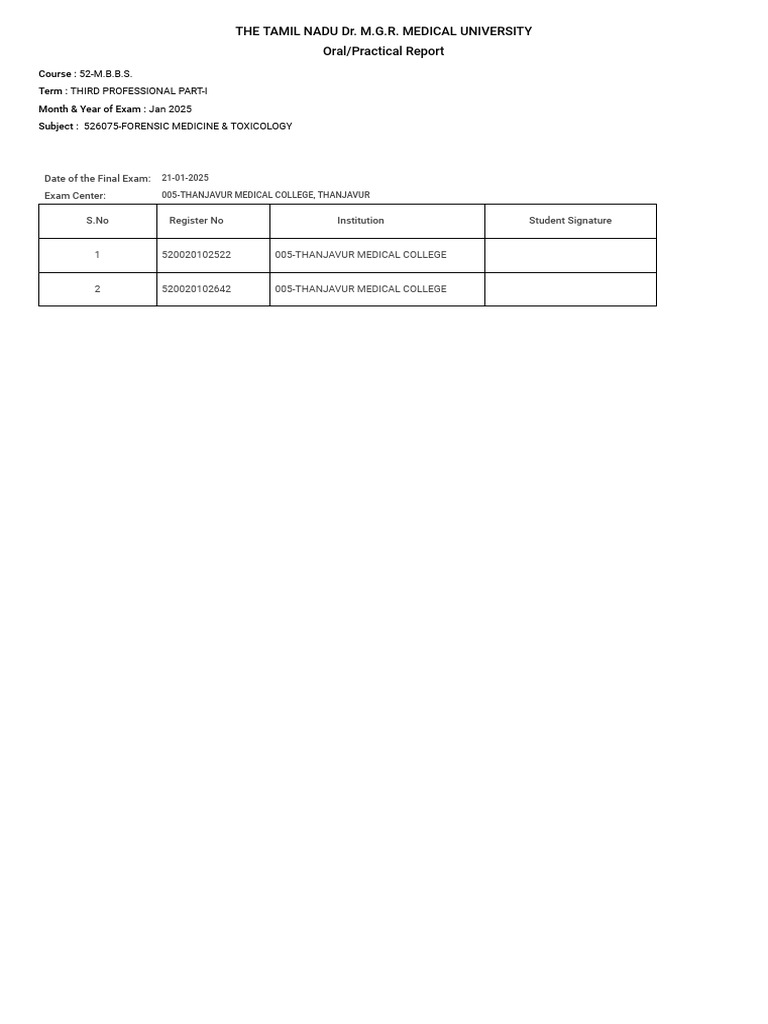 THE TAMIL NADU Dr. M.G.R. MEDICAL UNIVERSITY
Oral/Practical Report

Course : 52-M.B.B.S.
Term : THIRD PROFESSIONAL PART-I
Month & Year of Exam : Jan 2025
Subject : 526075-FORENSIC MEDICINE & TOXICOLOGY

Date of the Final Exam: 21-01-2025
Exam Center: 005-THANJAVUR MEDICAL COLLEGE, THANJAVUR

| S.No | Register No | Institution | Student Signature |
|---|---|---|---|
| 1 | 520020102522 | 005-THANJAVUR MEDICAL COLLEGE | |
| 2 | 520020102642 | 005-THANJAVUR MEDICAL COLLEGE | |